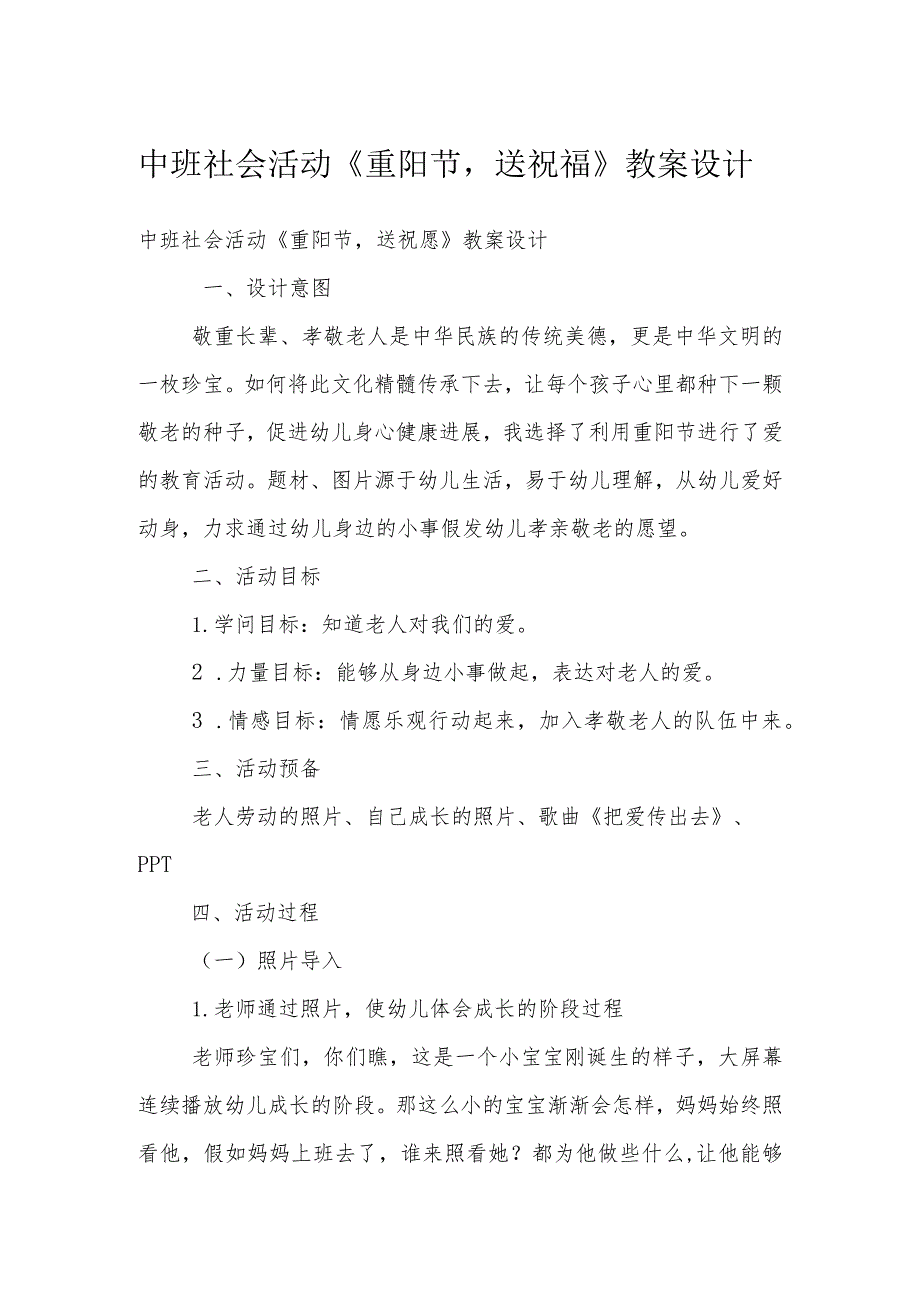 中班社会活动《重阳节，送祝福》教案设计

中班社会活动《重阳节，送祝愿》教案设计

一、设计意图

敬重长辈、孝敬老人是中华民族的传统美德，更是中华文明的一枚珍宝。如何将此文化精髓传承下去，让每个孩子心里都种下一颗敬老的种子，促进幼儿身心健康进展，我选择了利用重阳节进行了爱的教育活动。题材、图片源于幼儿生活，易于幼儿理解，从幼儿爱好动身，力求通过幼儿身边的小事假发幼儿孝亲敬老的愿望。

二、活动目标

1.学问目标：知道老人对我们的爱。

2 .力量目标：能够从身边小事做起，表达对老人的爱。

3 .情感目标：情愿乐观行动起来，加入孝敬老人的队伍中来。

三、活动预备

老人劳动的照片、自己成长的照片、歌曲《把爱传出去》、PPT

四、活动过程

（一）照片导入

1.老师通过照片，使幼儿体会成长的阶段过程

老师珍宝们，你们瞧，这是一个小宝宝刚诞生的样子，大屏幕连续播放幼儿成长的阶段。那这么小的宝宝渐渐会怎样，妈妈始终照看他，假如妈妈上班去了，谁来照看她？都为他做些什么,让他能够